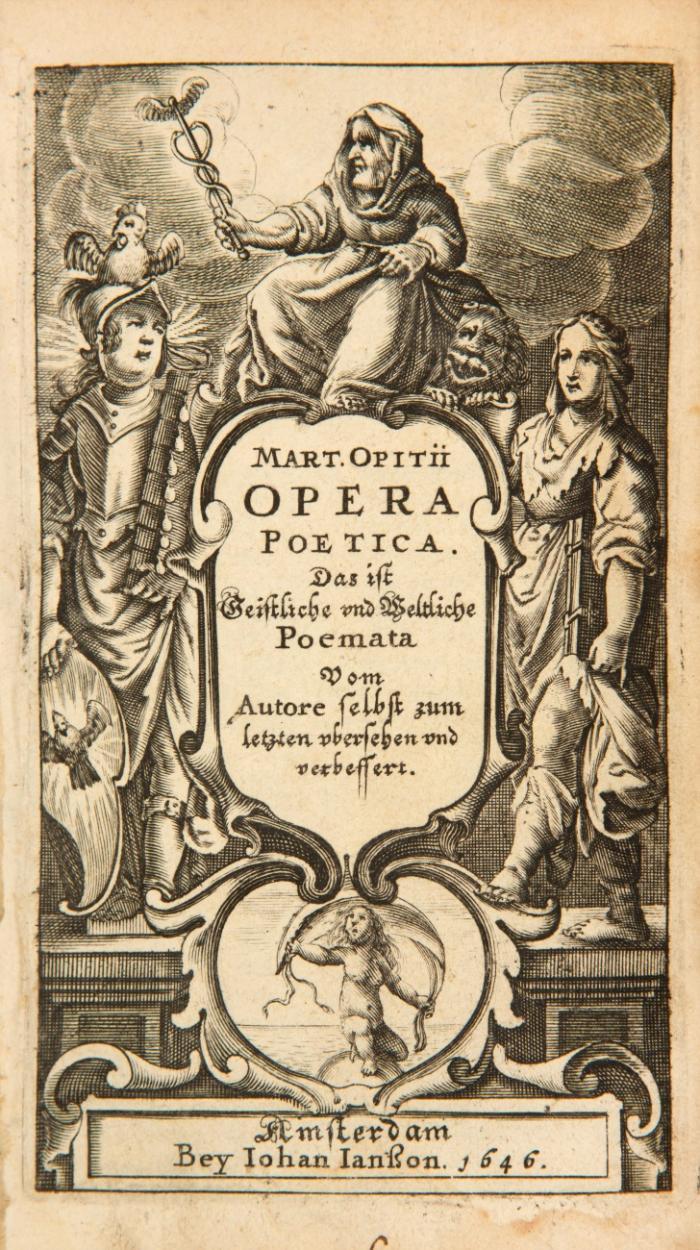 MART. OPITII
OPERA
POETICA.
Das ist
Geistliche vnd Weltliche
Poemata
Vom
Autore selbst zum
letzten vbersehen vnd
verbessert.

Amsterdam
Bey Iohan Ianßon. 1646.